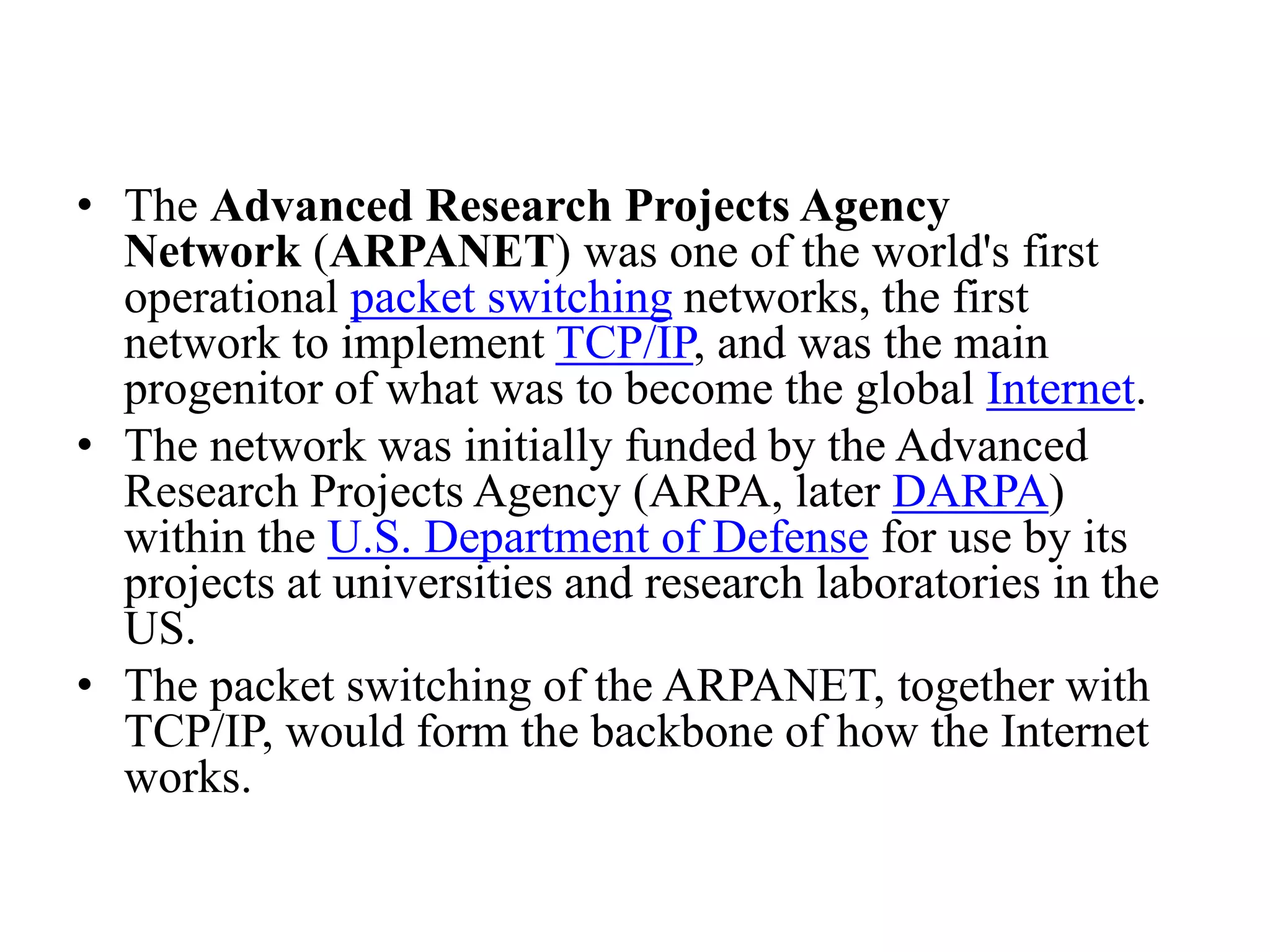 • The Advanced Research Projects Agency Network (ARPANET) was one of the world's first operational packet switching networks, the first network to implement TCP/IP, and was the main progenitor of what was to become the global Internet.

• The network was initially funded by the Advanced Research Projects Agency (ARPA, later DARPA) within the U.S. Department of Defense for use by its projects at universities and research laboratories in the US.

• The packet switching of the ARPANET, together with TCP/IP, would form the backbone of how the Internet works.